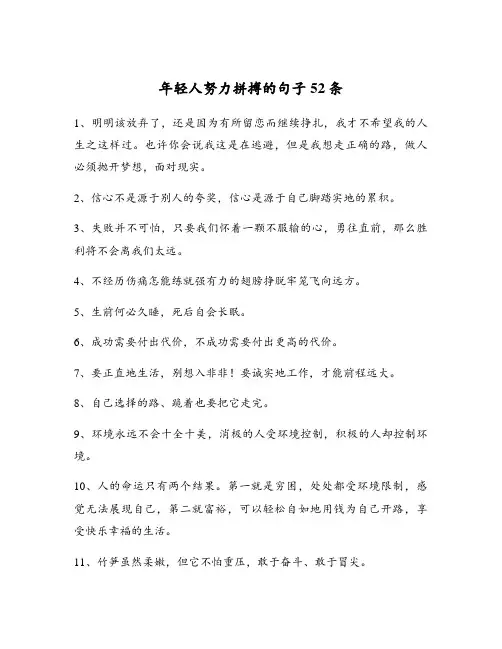 年轻人努力拼搏的句子52条

1、明明该放弃了，还是因为有所留恋而继续挣扎，我才不希望我的人生之这样过。也许你会说我这是在逃避，但是我想走正确的路，做人必须抛开梦想，面对现实。

2、信心不是源于别人的夸奖，信心是源于自己脚踏实地的累积。

3、失败并不可怕，只要我们怀着一颗不服输的心，勇往直前，那么胜利将不会离我们太远。

4、不经历伤痛怎能练就强有力的翅膀挣脱牢笼飞向远方。

5、生前何必久睡，死后自会长眠。

6、成功需要付出代价，不成功需要付出更高的代价。

7、要正直地生活，别想入非非！要诚实地工作，才能前程远大。

8、自己选择的路、跪着也要把它走完。

9、环境永远不会十全十美，消极的人受环境控制，积极的人却控制环境。

10、人的命运只有两个结果。第一就是穷困，处处都受环境限制，感觉无法展现自己，第二就富裕，可以轻松自如地用钱为自己开路，享受快乐幸福的生活。

11、竹笋虽然柔嫩，但它不怕重压，敢于奋斗、敢于冒尖。